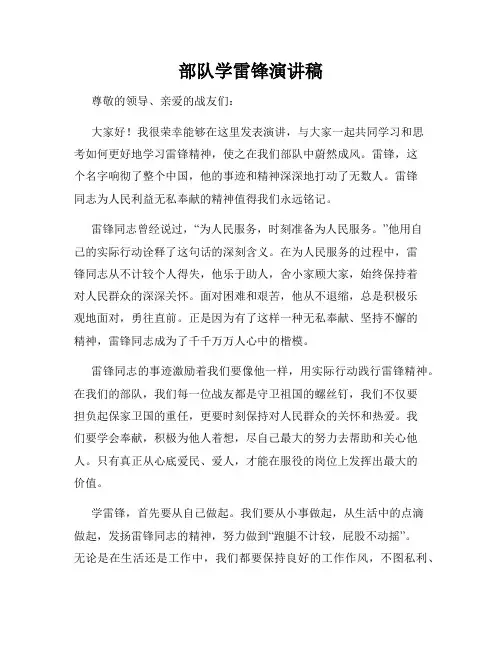 部队学雷锋演讲稿

尊敬的领导、亲爱的战友们：

大家好！我很荣幸能够在这里发表演讲，与大家一起共同学习和思考如何更好地学习雷锋精神，使之在我们部队中蔚然成风。雷锋，这个名字响彻了整个中国，他的事迹和精神深深地打动了无数人。雷锋同志为人民利益无私奉献的精神值得我们永远铭记。

雷锋同志曾经说过，“为人民服务，时刻准备为人民服务。”他用自己的实际行动诠释了这句话的深刻含义。在为人民服务的过程中，雷锋同志从不计较个人得失，他乐于助人，舍小家顾大家，始终保持着对人民群众的深深关怀。面对困难和艰苦，他从不退缩，总是积极乐观地面对，勇往直前。正是因为有了这样一种无私奉献、坚持不懈的精神，雷锋同志成为了千千万万人心中的楷模。

雷锋同志的事迹激励着我们要像他一样，用实际行动践行雷锋精神。在我们的部队，我们每一位战友都是守卫祖国的螺丝钉，我们不仅要担负起保家卫国的重任，更要时刻保持对人民群众的关怀和热爱。我们要学会奉献，积极为他人着想，尽自己最大的努力去帮助和关心他人。只有真正从心底爱民、爱人，才能在服役的岗位上发挥出最大的价值。

学雷锋，首先要从自己做起。我们要从小事做起，从生活中的点滴做起，发扬雷锋同志的精神，努力做到“跑腿不计较，屁股不动摇”。无论是在生活还是工作中，我们都要保持良好的工作作风，不图私利、